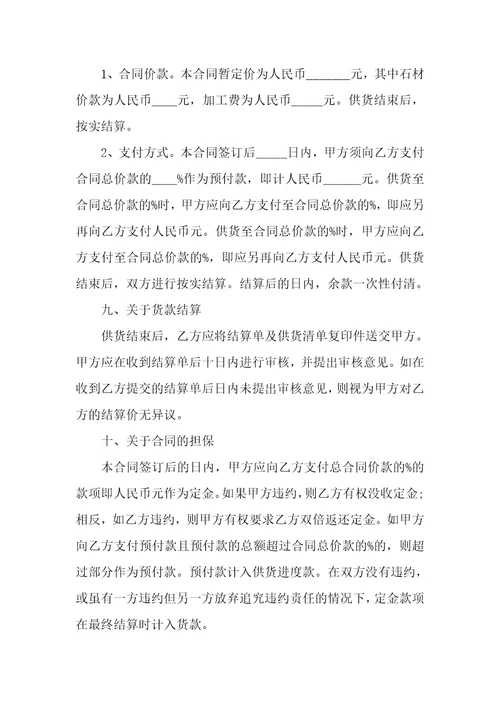 1、合同价款。本合同暂定价为人民币_______元，其中石材价款为人民币____元，加工费为人民币_____元。供货结束后，按实结算。

2、支付方式。本合同签订后_____日内，甲方须向乙方支付合同总价款的____%作为预付款，即计人民币______元。供货至合同总价款的%时，甲方应向乙方支付至合同总价款的%，即应另再向乙方支付人民币元。供货至合同总价款的%时，甲方应向乙方支付至合同总价款的%，即应另再向乙方支付人民币元。供货结束后，双方进行按实结算。结算后的日内，余款一次性付清。

九、关于货款结算

供货结束后，乙方应将结算单及供货清单复印件送交甲方。甲方应在收到结算单后十日内进行审核，并提出审核意见。如在收到乙方提交的结算单后日内未提出审核意见，则视为甲方对乙方的结算价无异议。

十、关于合同的担保

本合同签订后的日内，甲方应向乙方支付总合同价款的%的款项即人民币元作为定金。如果甲方违约，则乙方有权没收定金；相反，如乙方违约，则甲方有权要求乙方双倍返还定金。如甲方向乙方支付预付款且预付款的总额超过合同总价款的%的，则超过部分作为预付款。预付款计入供货进度款。在双方没有违约，或虽有一方违约但另一方放弃追究违约责任的情况下，定金款项在最终结算时计入货款。